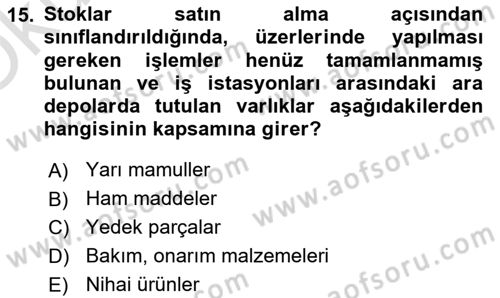 15. Stoklar satın alma açısından sınıflandırıldığında, üzerlerinde yapılması gereken işlemler henüz tamamlanmamış bulunan ve iş istasyonları arasındaki ara depolarda tutulan varlıklar aşağıdakilerden hangisinin kapsamına girer?

A) Yarı mamuller
B) Ham maddeler
C) Yedek parçalar
D) Bakım, onarım malzemeleri
E) Nihai ürünler

www.aofsoru.com
www.aofsoru.com
www.aofsoru.com
www.aofsoru.com